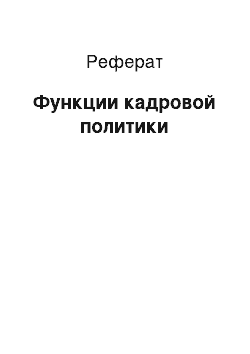 Реферат

Функции кадровой политики